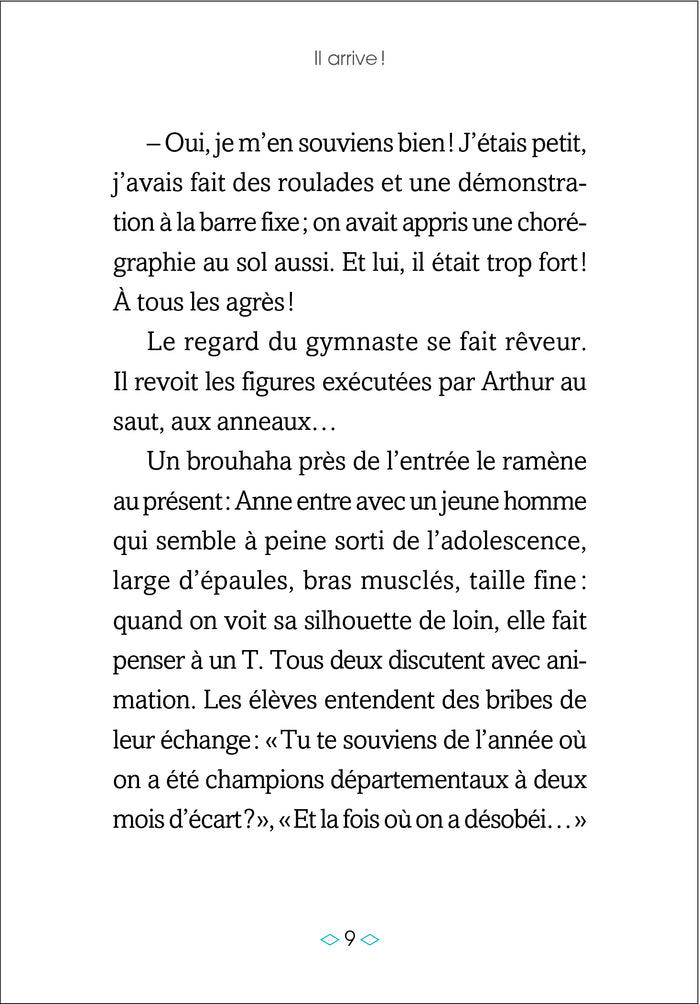 Il arrive !

– Oui, je m'en souviens bien ! J'étais petit, j'avais fait des roulades et une démonstration à la barre fixe ; on avait appris une chorégraphie au sol aussi. Et lui, il était trop fort ! À tous les agrès !

Le regard du gymnaste se fait rêveur. Il revoit les figures exécutées par Arthur au saut, aux anneaux…

Un brouhaha près de l'entrée le ramène au présent : Anne entre avec un jeune homme qui semble à peine sorti de l'adolescence, large d'épaules, bras musclés, taille fine : quand on voit sa silhouette de loin, elle fait penser à un T. Tous deux discutent avec animation. Les élèves entendent des bribes de leur échange : « Tu te souviens de l'année où on a été champions départementaux à deux mois d'écart ? », « Et la fois où on a désobéi… »

9